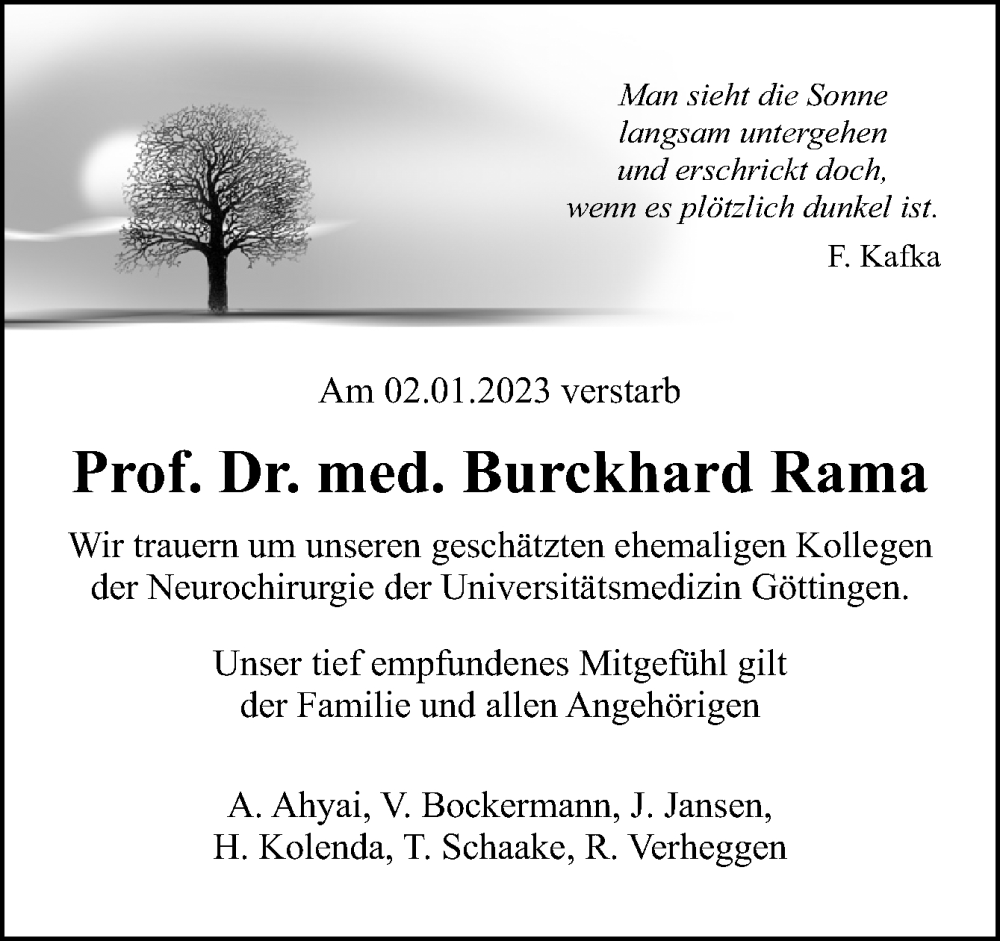 Man sieht die Sonne
langsam untergehen
und erschrickt doch,
wenn es plötzlich dunkel ist.

F. Kafka

Am 02.01.2023 verstarb

Prof. Dr. med. Burckhard Rama

Wir trauern um unseren geschätzten ehemaligen Kollegen der Neurochirurgie der Universitätsmedizin Göttingen.

Unser tief empfundenes Mitgefühl gilt der Familie und allen Angehörigen

A. Ahyai, V. Bockermann, J. Jansen,
H. Kolenda, T. Schaake, R. Verheggen